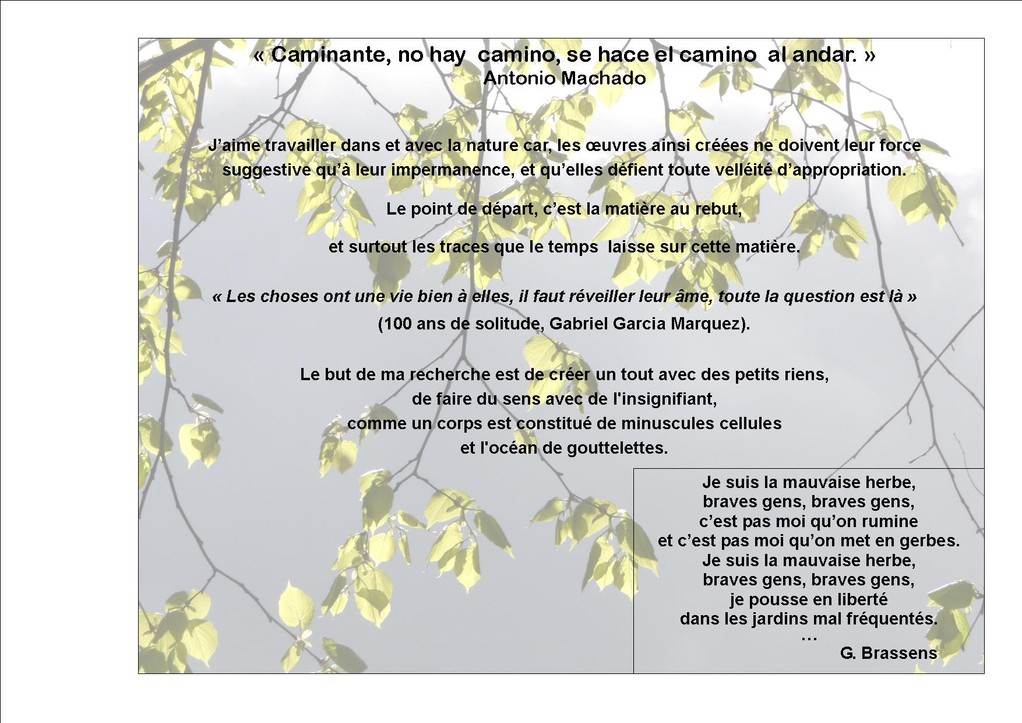 « Caminante, no hay camino, se hace el camino al andar. »
Antonio Machado

J'aime travailler dans et avec la nature car, les œuvres ainsi créées ne doivent leur force suggestive qu'à leur impermanence, et qu'elles défient toute velléité d'appropriation.

Le point de départ, c'est la matière au rebut,

et surtout les traces que le temps laisse sur cette matière.

« Les choses ont une vie bien à elles, il faut réveiller leur âme, toute la question est là »
(100 ans de solitude, Gabriel Garcia Marquez).

Le but de ma recherche est de créer un tout avec des petits riens,
de faire du sens avec de l'insignifiant,
comme un corps est constitué de minuscules cellules
et l'océan de gouttelettes.

Je suis la mauvaise herbe,
braves gens, braves gens,
c'est pas moi qu'on rumine
et c'est pas moi qu'on met en gerbes.
Je suis la mauvaise herbe,
braves gens, braves gens,
je pousse en liberté
dans les jardins mal fréquentés.
…
G. Brassens